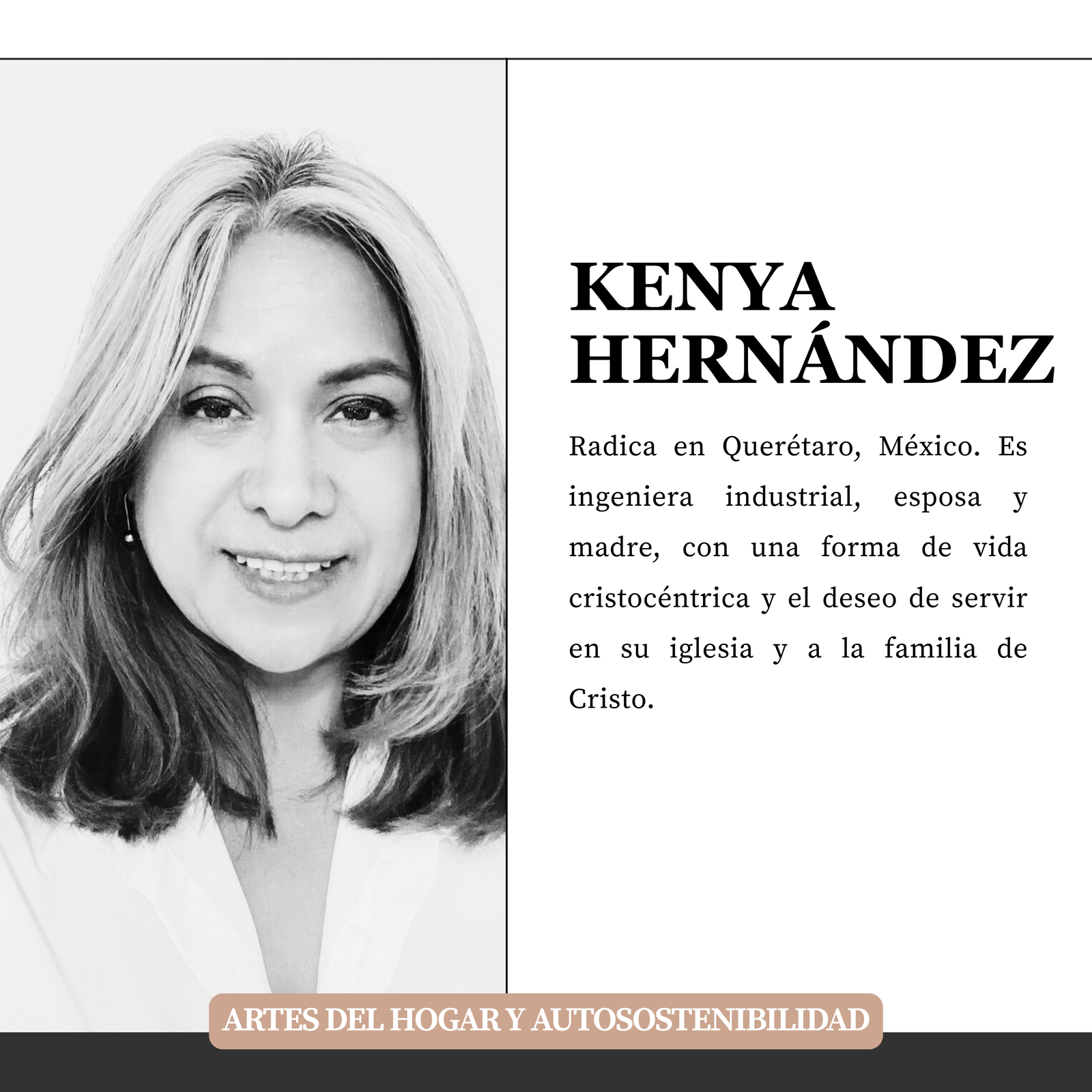 KENYA HERNÁNDEZ

Radica en Querétaro, México. Es ingeniera industrial, esposa y madre, con una forma de vida cristocéntrica y el deseo de servir en su iglesia y a la familia de Cristo.

ARTES DEL HOGAR Y AUTOSOSTENIBILIDAD